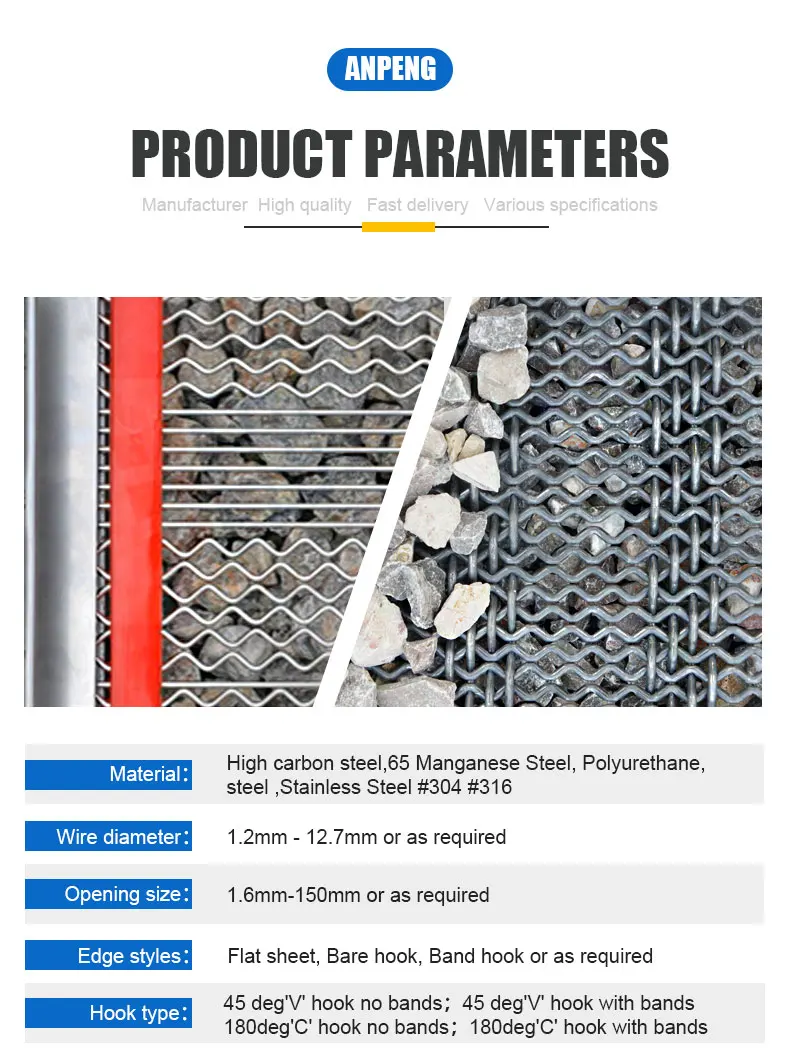 ANPENG

PRODUCT PARAMETERS

Manufacturer High quality Fast delivery Various specifications

Material: High carbon steel,65 Manganese Steel, Polyurethane, steel ,Stainless Steel #304 #316

Wire diameter: 1.2mm - 12.7mm or as required

Opening size: 1.6mm-150mm or as required

Edge styles: Flat sheet, Bare hook, Band hook or as required

Hook type: 45 deg'V' hook no bands; 45 deg'V' hook with bands
180deg'C' hook no bands; 180deg'C' hook with bands